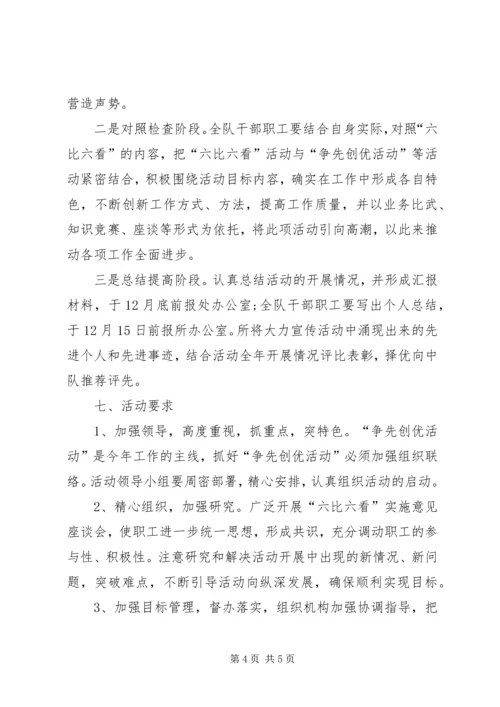 营造声势。

二是对照检查阶段。全队干部职工要结合自身实际，对照“六比六看”的内容，把“六比六看”活动与“争先创优活动”等活动紧密结合，积极围绕活动目标内容，确实在工作中形成各自特色，不断创新工作方式、方法，提高工作质量，并以业务比武、知识竞赛、座谈等形式为依托，将此项活动引向高潮，以此来推动各项工作全面进步。

三是总结提高阶段。认真总结活动的开展情况，并形成汇报材料，于12月底前报处办公室;全队干部职工要写出个人总结，于12月15日前报所办公室。所将大力宣传活动中涌现出来的先进个人和先进事迹，结合活动全年开展情况评比表彰，择优向中队推荐评先。

七、活动要求

1、加强领导，高度重视，抓重点，突特色。“争先创优活动”是今年工作的主线，抓好“争先创优活动”必须加强组织联络。活动领导小组要周密部署，精心安排，认真组织活动的启动。

2、精心组织，加强研究。广泛开展“六比六看”实施意见座谈会，使职工进一步统一思想，形成共识，充分调动职工的参与性、积极性。注意研究和解决活动开展中出现的新情况、新问题，突破难点，不断引导活动向纵深发展，确保顺利实现目标。

3、加强目标管理，督办落实，组织机构加强协调指导，把

第4页 共5页